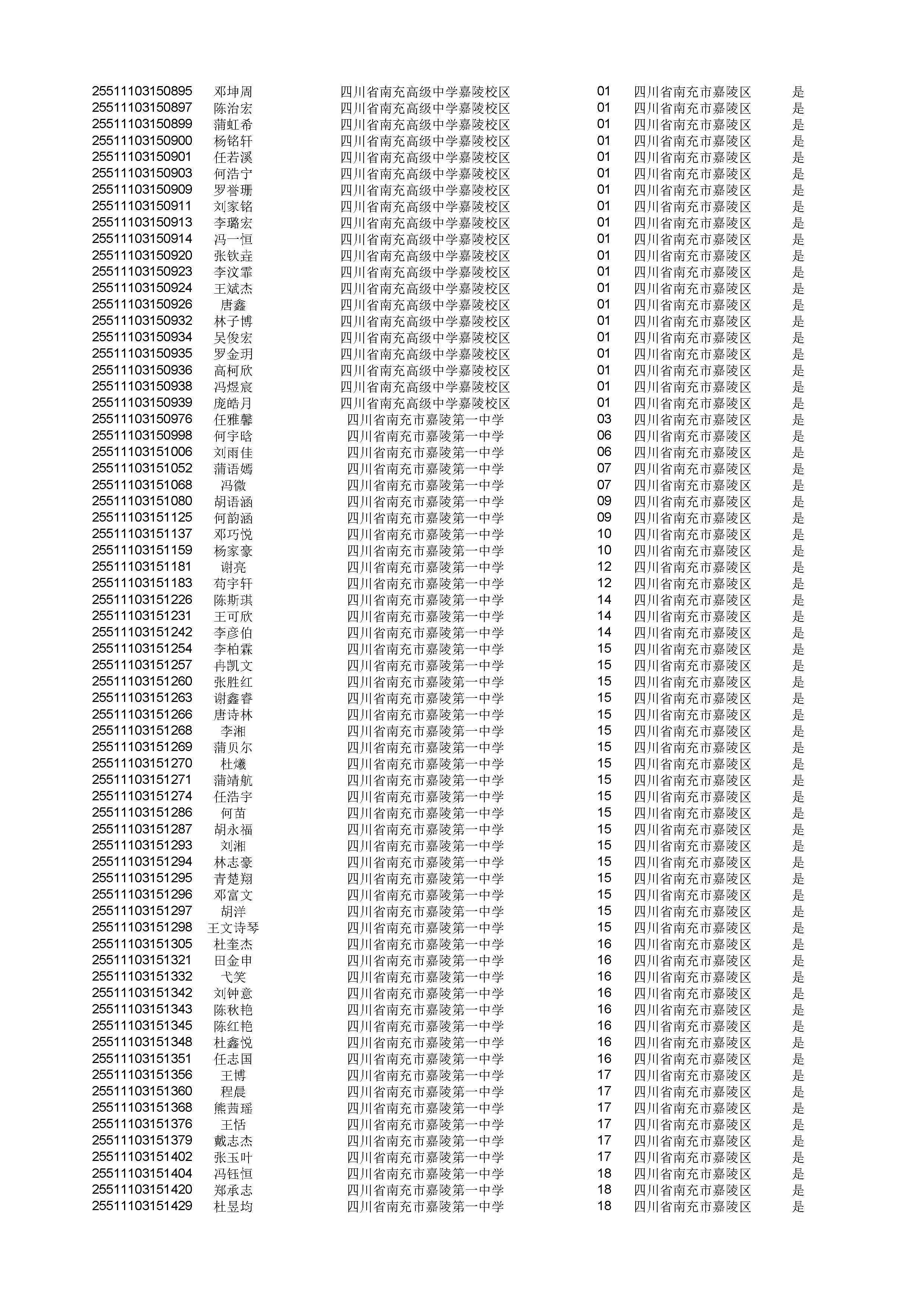 | | | | | | |
|---|---|---|---|---|---|
| 25511103150895 | 邓坤周 | 四川省南充高级中学嘉陵校区 | 01 | 四川省南充市嘉陵区 | 是 |
| 25511103150897 | 陈治宏 | 四川省南充高级中学嘉陵校区 | 01 | 四川省南充市嘉陵区 | 是 |
| 25511103150899 | 蒲虹希 | 四川省南充高级中学嘉陵校区 | 01 | 四川省南充市嘉陵区 | 是 |
| 25511103150900 | 杨铭轩 | 四川省南充高级中学嘉陵校区 | 01 | 四川省南充市嘉陵区 | 是 |
| 25511103150901 | 任若溪 | 四川省南充高级中学嘉陵校区 | 01 | 四川省南充市嘉陵区 | 是 |
| 25511103150903 | 何浩宁 | 四川省南充高级中学嘉陵校区 | 01 | 四川省南充市嘉陵区 | 是 |
| 25511103150909 | 罗誉珊 | 四川省南充高级中学嘉陵校区 | 01 | 四川省南充市嘉陵区 | 是 |
| 25511103150911 | 刘家铭 | 四川省南充高级中学嘉陵校区 | 01 | 四川省南充市嘉陵区 | 是 |
| 25511103150913 | 李璐宏 | 四川省南充高级中学嘉陵校区 | 01 | 四川省南充市嘉陵区 | 是 |
| 25511103150914 | 冯一恒 | 四川省南充高级中学嘉陵校区 | 01 | 四川省南充市嘉陵区 | 是 |
| 25511103150920 | 张钦垚 | 四川省南充高级中学嘉陵校区 | 01 | 四川省南充市嘉陵区 | 是 |
| 25511103150923 | 李汶霏 | 四川省南充高级中学嘉陵校区 | 01 | 四川省南充市嘉陵区 | 是 |
| 25511103150924 | 王斌杰 | 四川省南充高级中学嘉陵校区 | 01 | 四川省南充市嘉陵区 | 是 |
| 25511103150926 | 唐鑫 | 四川省南充高级中学嘉陵校区 | 01 | 四川省南充市嘉陵区 | 是 |
| 25511103150932 | 林子博 | 四川省南充高级中学嘉陵校区 | 01 | 四川省南充市嘉陵区 | 是 |
| 25511103150934 | 吴俊宏 | 四川省南充高级中学嘉陵校区 | 01 | 四川省南充市嘉陵区 | 是 |
| 25511103150935 | 罗金玥 | 四川省南充高级中学嘉陵校区 | 01 | 四川省南充市嘉陵区 | 是 |
| 25511103150936 | 高柯欣 | 四川省南充高级中学嘉陵校区 | 01 | 四川省南充市嘉陵区 | 是 |
| 25511103150938 | 冯煜宸 | 四川省南充高级中学嘉陵校区 | 01 | 四川省南充市嘉陵区 | 是 |
| 25511103150939 | 庞皓月 | 四川省南充高级中学嘉陵校区 | 01 | 四川省南充市嘉陵区 | 是 |
| 25511103150976 | 任雅馨 | 四川省南充市嘉陵第一中学 | 03 | 四川省南充市嘉陵区 | 是 |
| 25511103150998 | 何宇晗 | 四川省南充市嘉陵第一中学 | 06 | 四川省南充市嘉陵区 | 是 |
| 25511103151006 | 刘雨佳 | 四川省南充市嘉陵第一中学 | 06 | 四川省南充市嘉陵区 | 是 |
| 25511103151052 | 蒲语嫣 | 四川省南充市嘉陵第一中学 | 07 | 四川省南充市嘉陵区 | 是 |
| 25511103151068 | 冯微 | 四川省南充市嘉陵第一中学 | 07 | 四川省南充市嘉陵区 | 是 |
| 25511103151080 | 胡语涵 | 四川省南充市嘉陵第一中学 | 09 | 四川省南充市嘉陵区 | 是 |
| 25511103151125 | 何韵涵 | 四川省南充市嘉陵第一中学 | 09 | 四川省南充市嘉陵区 | 是 |
| 25511103151137 | 邓巧悦 | 四川省南充市嘉陵第一中学 | 10 | 四川省南充市嘉陵区 | 是 |
| 25511103151159 | 杨家豪 | 四川省南充市嘉陵第一中学 | 10 | 四川省南充市嘉陵区 | 是 |
| 25511103151181 | 谢亮 | 四川省南充市嘉陵第一中学 | 12 | 四川省南充市嘉陵区 | 是 |
| 25511103151183 | 苟宇轩 | 四川省南充市嘉陵第一中学 | 12 | 四川省南充市嘉陵区 | 是 |
| 25511103151226 | 陈斯琪 | 四川省南充市嘉陵第一中学 | 14 | 四川省南充市嘉陵区 | 是 |
| 25511103151231 | 王可欣 | 四川省南充市嘉陵第一中学 | 14 | 四川省南充市嘉陵区 | 是 |
| 25511103151242 | 李彦伯 | 四川省南充市嘉陵第一中学 | 14 | 四川省南充市嘉陵区 | 是 |
| 25511103151254 | 李柏霖 | 四川省南充市嘉陵第一中学 | 15 | 四川省南充市嘉陵区 | 是 |
| 25511103151257 | 冉凯文 | 四川省南充市嘉陵第一中学 | 15 | 四川省南充市嘉陵区 | 是 |
| 25511103151260 | 张胜红 | 四川省南充市嘉陵第一中学 | 15 | 四川省南充市嘉陵区 | 是 |
| 25511103151263 | 谢鑫睿 | 四川省南充市嘉陵第一中学 | 15 | 四川省南充市嘉陵区 | 是 |
| 25511103151266 | 唐诗林 | 四川省南充市嘉陵第一中学 | 15 | 四川省南充市嘉陵区 | 是 |
| 25511103151268 | 李湘 | 四川省南充市嘉陵第一中学 | 15 | 四川省南充市嘉陵区 | 是 |
| 25511103151269 | 蒲贝尔 | 四川省南充市嘉陵第一中学 | 15 | 四川省南充市嘉陵区 | 是 |
| 25511103151270 | 杜爔 | 四川省南充市嘉陵第一中学 | 15 | 四川省南充市嘉陵区 | 是 |
| 25511103151271 | 蒲靖航 | 四川省南充市嘉陵第一中学 | 15 | 四川省南充市嘉陵区 | 是 |
| 25511103151274 | 任浩宇 | 四川省南充市嘉陵第一中学 | 15 | 四川省南充市嘉陵区 | 是 |
| 25511103151286 | 何苗 | 四川省南充市嘉陵第一中学 | 15 | 四川省南充市嘉陵区 | 是 |
| 25511103151287 | 胡永福 | 四川省南充市嘉陵第一中学 | 15 | 四川省南充市嘉陵区 | 是 |
| 25511103151293 | 刘湘 | 四川省南充市嘉陵第一中学 | 15 | 四川省南充市嘉陵区 | 是 |
| 25511103151294 | 林志豪 | 四川省南充市嘉陵第一中学 | 15 | 四川省南充市嘉陵区 | 是 |
| 25511103151295 | 青楚翔 | 四川省南充市嘉陵第一中学 | 15 | 四川省南充市嘉陵区 | 是 |
| 25511103151296 | 邓富文 | 四川省南充市嘉陵第一中学 | 15 | 四川省南充市嘉陵区 | 是 |
| 25511103151297 | 胡洋 | 四川省南充市嘉陵第一中学 | 15 | 四川省南充市嘉陵区 | 是 |
| 25511103151298 | 王文诗琴 | 四川省南充市嘉陵第一中学 | 15 | 四川省南充市嘉陵区 | 是 |
| 25511103151305 | 杜奎杰 | 四川省南充市嘉陵第一中学 | 16 | 四川省南充市嘉陵区 | 是 |
| 25511103151321 | 田金申 | 四川省南充市嘉陵第一中学 | 16 | 四川省南充市嘉陵区 | 是 |
| 25511103151332 | 弋笑 | 四川省南充市嘉陵第一中学 | 16 | 四川省南充市嘉陵区 | 是 |
| 25511103151342 | 刘钟意 | 四川省南充市嘉陵第一中学 | 16 | 四川省南充市嘉陵区 | 是 |
| 25511103151343 | 陈秋艳 | 四川省南充市嘉陵第一中学 | 16 | 四川省南充市嘉陵区 | 是 |
| 25511103151345 | 陈红艳 | 四川省南充市嘉陵第一中学 | 16 | 四川省南充市嘉陵区 | 是 |
| 25511103151348 | 杜鑫悦 | 四川省南充市嘉陵第一中学 | 16 | 四川省南充市嘉陵区 | 是 |
| 25511103151351 | 任志国 | 四川省南充市嘉陵第一中学 | 16 | 四川省南充市嘉陵区 | 是 |
| 25511103151356 | 王博 | 四川省南充市嘉陵第一中学 | 17 | 四川省南充市嘉陵区 | 是 |
| 25511103151360 | 程晨 | 四川省南充市嘉陵第一中学 | 17 | 四川省南充市嘉陵区 | 是 |
| 25511103151368 | 熊茜瑶 | 四川省南充市嘉陵第一中学 | 17 | 四川省南充市嘉陵区 | 是 |
| 25511103151376 | 王恬 | 四川省南充市嘉陵第一中学 | 17 | 四川省南充市嘉陵区 | 是 |
| 25511103151379 | 戴志杰 | 四川省南充市嘉陵第一中学 | 17 | 四川省南充市嘉陵区 | 是 |
| 25511103151402 | 张玉叶 | 四川省南充市嘉陵第一中学 | 17 | 四川省南充市嘉陵区 | 是 |
| 25511103151404 | 冯钰恒 | 四川省南充市嘉陵第一中学 | 18 | 四川省南充市嘉陵区 | 是 |
| 25511103151420 | 郑承志 | 四川省南充市嘉陵第一中学 | 18 | 四川省南充市嘉陵区 | 是 |
| 25511103151429 | 杜昱均 | 四川省南充市嘉陵第一中学 | 18 | 四川省南充市嘉陵区 | 是 |